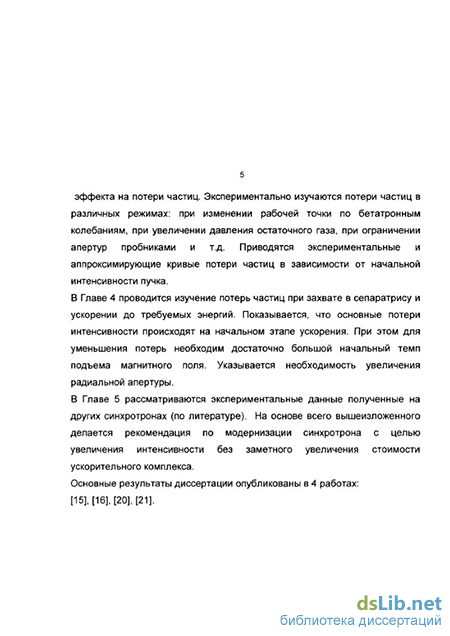 5

эффекта на потери частиц. Экспериментально изучаются потери частиц в различных режимах: при изменении рабочей точки по бетатронным колебаниям, при увеличении давления остаточного газа, при ограничении апертур пробниками и т.д. Приводятся экспериментальные и аппроксимирующие кривые потери частиц в зависимости от начальной интенсивности пучка.

В Главе 4 проводится изучение потерь частиц при захвате в сепаратрису и ускорении до требуемых энергий. Показывается, что основные потери интенсивности происходят на начальном этапе ускорения. При этом для уменьшения потерь необходим достаточно большой начальный темп подъема магнитного поля. Указывается необходимость увеличения радиальной апертуры.

В Главе 5 рассматриваются экспериментальные данные полученные на других синхротронах (по литературе). На основе всего вышеизложенного делается рекомендация по модернизации синхротрона с целью увеличения интенсивности без заметного увеличения стоимости ускорительного комплекса.

Основные результаты диссертации опубликованы в 4 работах:
[15], [16], [20], [21].

dsLib.net
библиотека диссертаций